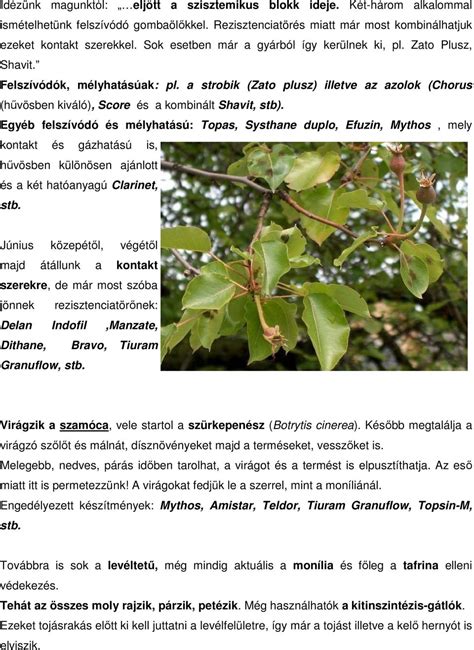 Idézünk magunktól: „…eljött a szisztemikus blokk ideje. Két-három alkalommal ismételhetünk felszívódó gombaölőkkel. Rezisztenciatörés miatt már most kombinálhatjuk ezeket kontakt szerekkel. Sok esetben már a gyárból így kerülnek ki, pl. Zato Plusz, Shavit."

Felszívódók, mélyhatásúak: pl. a strobik (Zato plusz) illetve az azolok (Chorus (hűvösben kiváló), Score és a kombinált Shavit, stb).

Egyéb felszívódó és mélyhatású: Topas, Systhane duplo, Efuzin, Mythos , mely kontakt és gázhatású is, hűvösben különösen ajánlott és a két hatóanyagú Clarinet, stb.

Június közepétől, végétől majd átállunk a kontakt szerekre, de már most szóba jönnek rezisztenciatörőnek: Delan Indofil ,Manzate, Dithane, Bravo, Tiuram Granuflow, stb.

Virágzik a szamóca, vele startol a szürkepenész (Botrytis cinerea). Később megtalálja a virágzó szőlőt és málnát, dísznövényeket majd a terméseket, vesszőket is.
Melegebb, nedves, párás időben tarolhat, a virágot és a termést is elpusztíthatja. Az eső miatt itt is permetezzünk! A virágokat fedjük le a szerrel, mint a moníliánál.
Engedélyezett készítmények: Mythos, Amistar, Teldor, Tiuram Granuflow, Topsin-M, stb.

Továbbra is sok a levéltetű, még mindig aktuális a monília és főleg a tafrina elleni védekezés.
Tehát az összes moly rajzik, párzik, petézik. Még használhatók a kitinszintézis-gátlók.
Ezeket tojásrakás előtt ki kell juttatni a levélfelületre, így már a tojást illetve a kelő hernyót is elviszik.